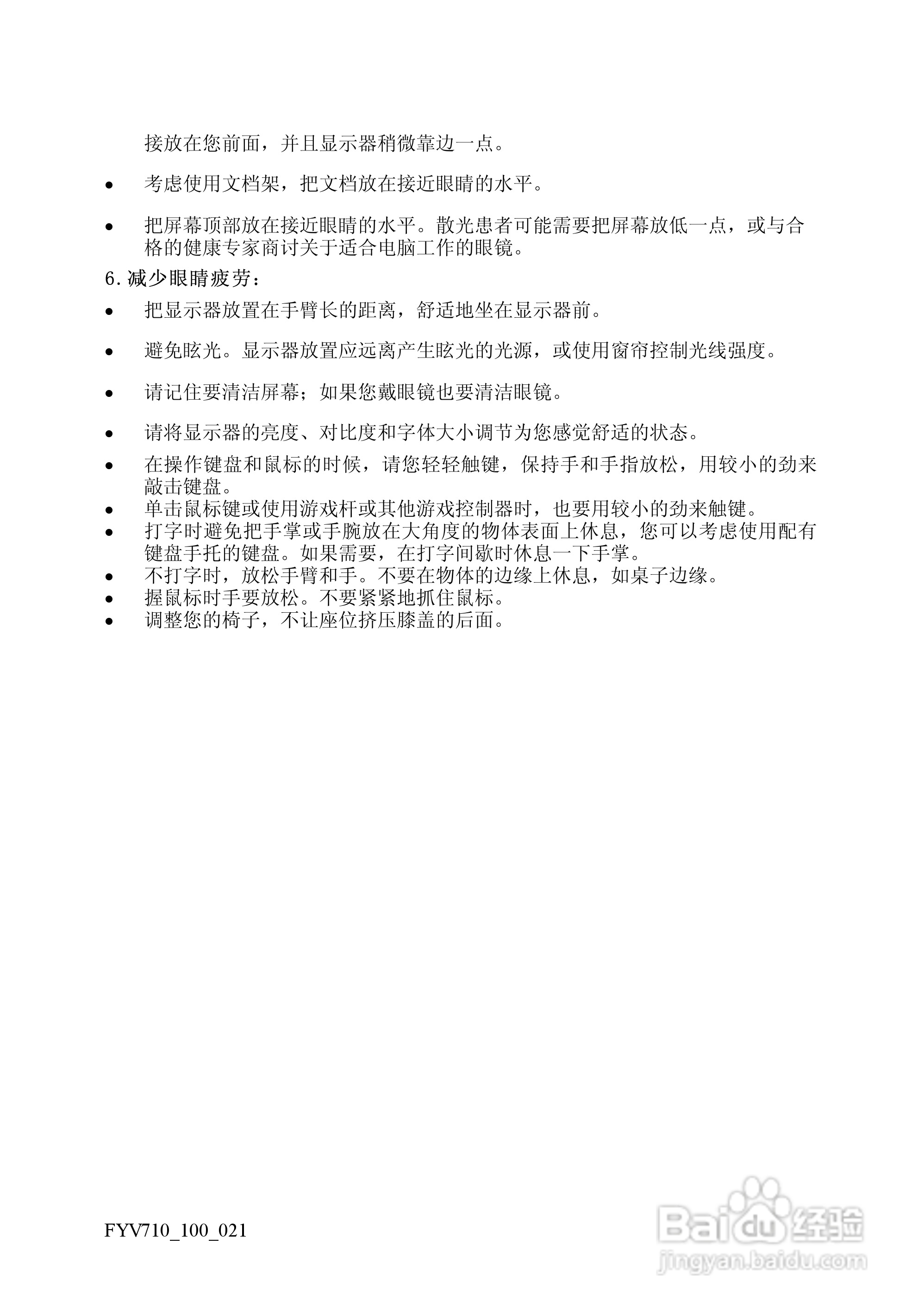 接放在您前面，并且显示器稍微靠边一点。

• 考虑使用文档架，把文档放在接近眼睛的水平。

• 把屏幕顶部放在接近眼睛的水平。散光患者可能需要把屏幕放低一点，或与合格的健康专家商讨关于适合电脑工作的眼镜。

6. 减少眼睛疲劳：

• 把显示器放置在手臂长的距离，舒适地坐在显示器前。

• 避免眩光。显示器放置应远离产生眩光的光源，或使用窗帘控制光线强度。

• 请记住要清洁屏幕；如果您戴眼镜也要清洁眼镜。

• 请将显示器的亮度、对比度和字体大小调节为您感觉舒适的状态。

• 在操作键盘和鼠标的时候，请您轻轻触键，保持手和手指放松，用较小的劲来敲击键盘。
• 单击鼠标键或使用游戏杆或其他游戏控制器时，也要用较小的劲来触键。
• 打字时避免把手掌或手腕放在大角度的物体表面上休息，您可以考虑使用配有键盘手托的键盘。如果需要，在打字间歇时休息一下手掌。
• 不打字时，放松手臂和手。不要在物体的边缘上休息，如桌子边缘。
• 握鼠标时手要放松。不要紧紧地抓住鼠标。
• 调整您的椅子，不让座位挤压膝盖的后面。

FYV710_100_021

Baidu 经验
jingyan.baidu.com